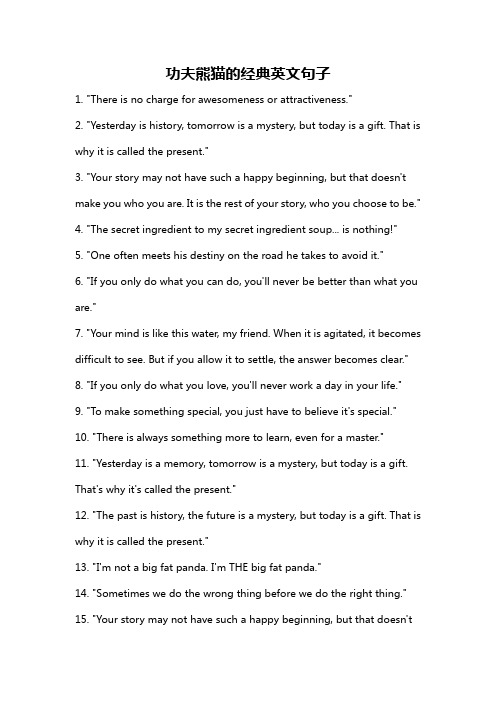 功夫熊猫的经典英文句子

1. "There is no charge for awesomeness or attractiveness."

2. "Yesterday is history, tomorrow is a mystery, but today is a gift. That is why it is called the present."

3. "Your story may not have such a happy beginning, but that doesn't make you who you are. It is the rest of your story, who you choose to be."

4. "The secret ingredient to my secret ingredient soup... is nothing!"

5. "One often meets his destiny on the road he takes to avoid it."

6. "If you only do what you can do, you'll never be better than what you are."

7. "Your mind is like this water, my friend. When it is agitated, it becomes difficult to see. But if you allow it to settle, the answer becomes clear."

8. "If you only do what you love, you'll never work a day in your life."

9. "To make something special, you just have to believe it's special."

10. "There is always something more to learn, even for a master."

11. "Yesterday is a memory, tomorrow is a mystery, but today is a gift. That's why it's called the present."

12. "The past is history, the future is a mystery, but today is a gift. That is why it is called the present."

13. "I'm not a big fat panda. I'm THE big fat panda."

14. "Sometimes we do the wrong thing before we do the right thing."

15. "Your story may not have such a happy beginning, but that doesn't